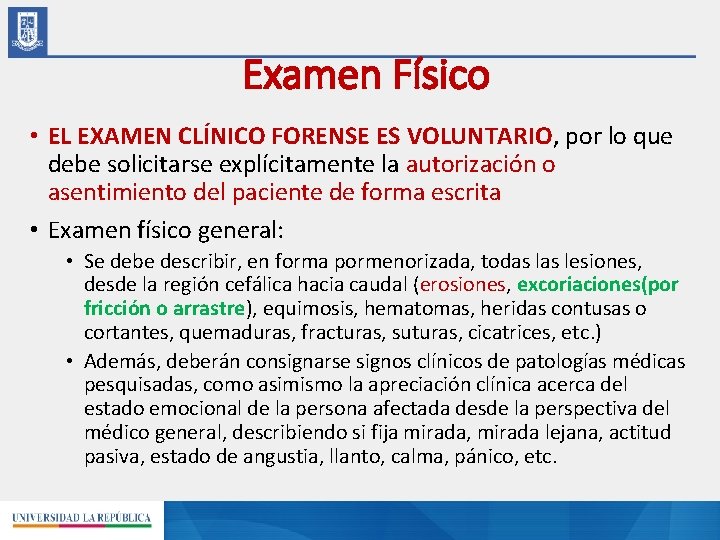 Examen Físico

• EL EXAMEN CLÍNICO FORENSE ES VOLUNTARIO, por lo que debe solicitarse explícitamente la autorización o asentimiento del paciente de forma escrita

• Examen físico general:

  • Se debe describir, en forma pormenorizada, todas las lesiones, desde la región cefálica hacia caudal (erosiones, excoriaciones(por fricción o arrastre), equimosis, hematomas, heridas contusas o cortantes, quemaduras, fracturas, suturas, cicatrices, etc.)

  • Además, deberán consignarse signos clínicos de patologías médicas pesquisadas, como asimismo la apreciación clínica acerca del estado emocional de la persona afectada desde la perspectiva del médico general, describiendo si fija mirada, mirada lejana, actitud pasiva, estado de angustia, llanto, calma, pánico, etc.

UNIVERSIDAD LA REPÚBLICA